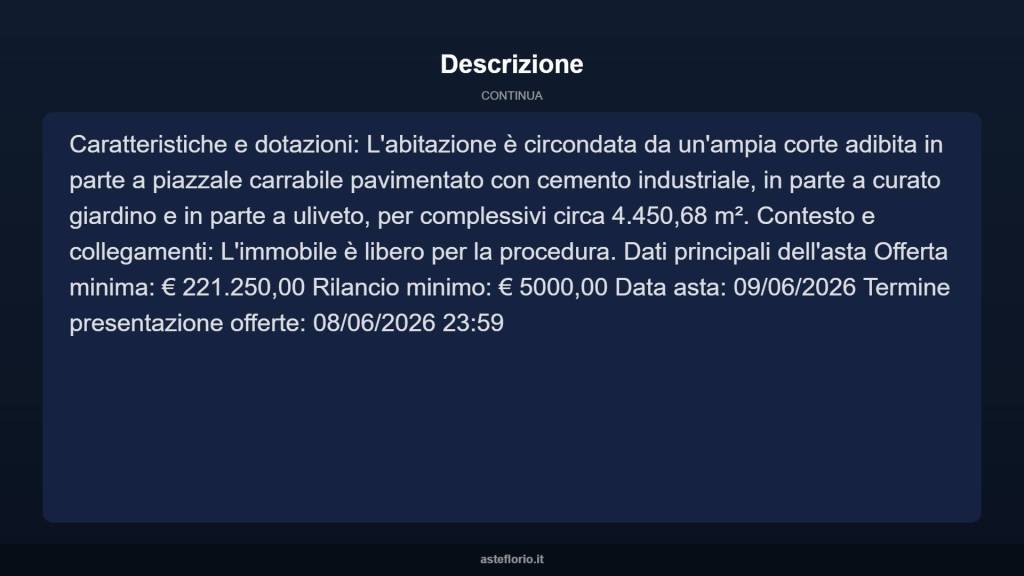 Descrizione

CONTINUA

Caratteristiche e dotazioni: L'abitazione è circondata da un'ampia corte adibita in parte a piazzale carrabile pavimentato con cemento industriale, in parte a curato giardino e in parte a uliveto, per complessivi circa 4.450,68 m². Contesto e collegamenti: L'immobile è libero per la procedura. Dati principali dell'asta Offerta minima: € 221.250,00 Rilancio minimo: € 5000,00 Data asta: 09/06/2026 Termine presentazione offerte: 08/06/2026 23:59

asteflorio.it